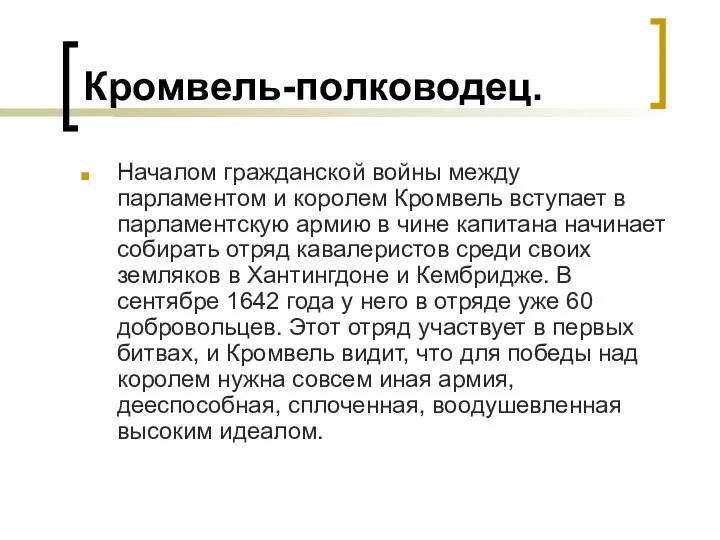 Кромвель-полководец.

Началом гражданской войны между парламентом и королем Кромвель вступает в парламентскую армию в чине капитана начинает собирать отряд кавалеристов среди своих земляков в Хантингдоне и Кембридже. В сентябре 1642 года у него в отряде уже 60 добровольцев. Этот отряд участвует в первых битвах, и Кромвель видит, что для победы над королем нужна совсем иная армия, дееспособная, сплоченная, воодушевленная высоким идеалом.